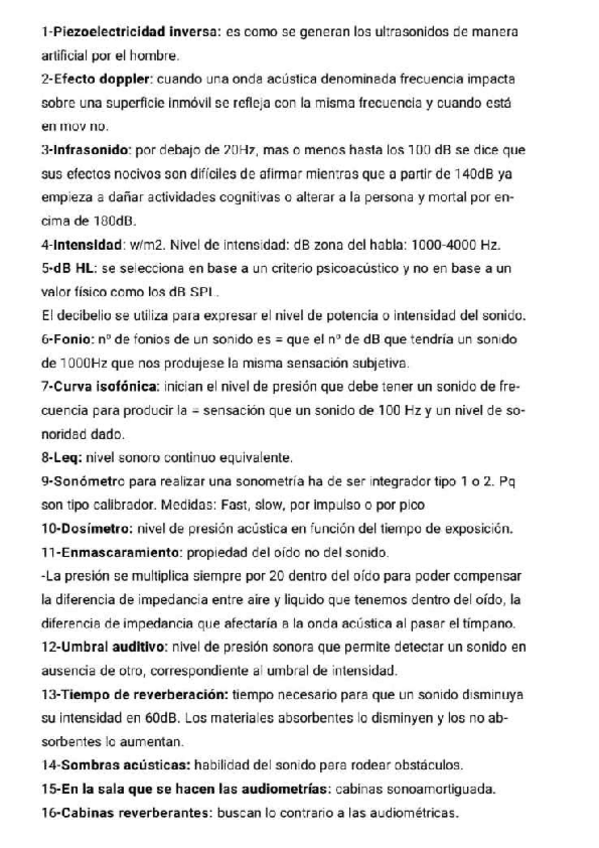 1-Piezoelectricidad inversa: es como se generan los ultrasonidos de manera artificial por el hombre.
2-Efecto doppler: cuando una onda acústica denominada frecuencia impacta sobre una superficie inmóvil se refleja con la misma frecuencia y cuando está en mov no.
3-Infrasonido: por debajo de 20Hz, mas o menos hasta los 100 dB se dice que sus efectos nocivos son difíciles de afirmar mientras que a partir de 140dB ya empieza a dañar actividades cognitivas o alterar a la persona y mortal por encima de 180dB.
4-Intensidad: w/m2. Nivel de intensidad: dB zona del habla: 1000-4000 Hz.
5-dB HL: se selecciona en base a un criterio psicoacústico y no en base a un valor físico como los dB SPL.
El decibelio se utiliza para expresar el nivel de potencia o intensidad del sonido.
6-Fonio: nº de fonios de un sonido es = que el nº de dB que tendría un sonido de 1000Hz que nos produjese la misma sensación subjetiva.
7-Curva isofónica: inician el nivel de presión que debe tener un sonido de frecuencia para producir la = sensación que un sonido de 100 Hz y un nivel de sonoridad dado.
8-Leq: nivel sonoro continuo equivalente.
9-Sonómetro para realizar una sonometría ha de ser integrador tipo 1 o 2. Pq son tipo calibrador. Medidas: Fast, slow, por impulso o por pico
10-Dosímetro: nivel de presión acústica en función del tiempo de exposición.
11-Enmascaramiento: propiedad del oído no del sonido.
-La presión se multiplica siempre por 20 dentro del oído para poder compensar la diferencia de impedancia entre aire y liquido que tenemos dentro del oído, la diferencia de impedancia que afectaría a la onda acústica al pasar el tímpano.
12-Umbral auditivo: nivel de presión sonora que permite detectar un sonido en ausencia de otro, correspondiente al umbral de intensidad.
13-Tiempo de reverberación: tiempo necesario para que un sonido disminuya su intensidad en 60dB. Los materiales absorbentes lo disminyen y los no absorbentes lo aumentan.
14-Sombras acústicas: habilidad del sonido para rodear obstáculos.
15-En la sala que se hacen las audiometrías: cabinas sonoamortiguada.
16-Cabinas reverberantes: buscan lo contrario a las audiométricas.